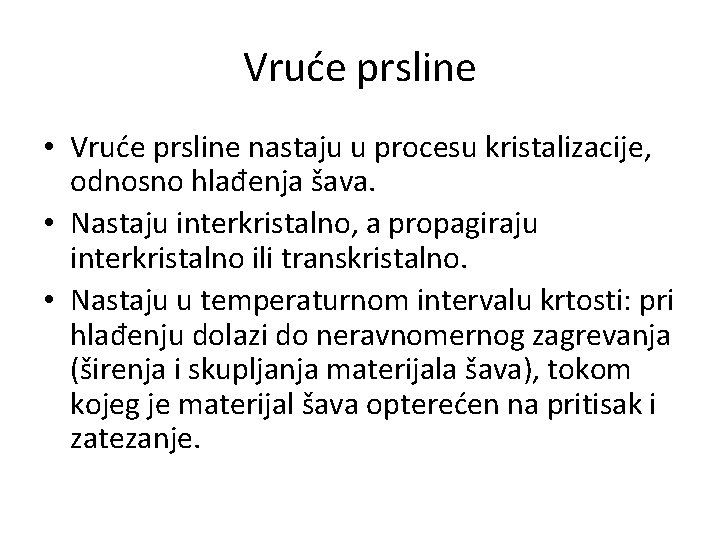 Vruće prsline

• Vruće prsline nastaju u procesu kristalizacije, odnosno hlađenja šava.
• Nastaju interkristalno, a propagiraju interkristalno ili transkristalno.
• Nastaju u temperaturnom intervalu krtosti: pri hlađenju dolazi do neravnomernog zagrevanja (širenja i skupljanja materijala šava), tokom kojeg je materijal šava opterećen na pritisak i zatezanje.